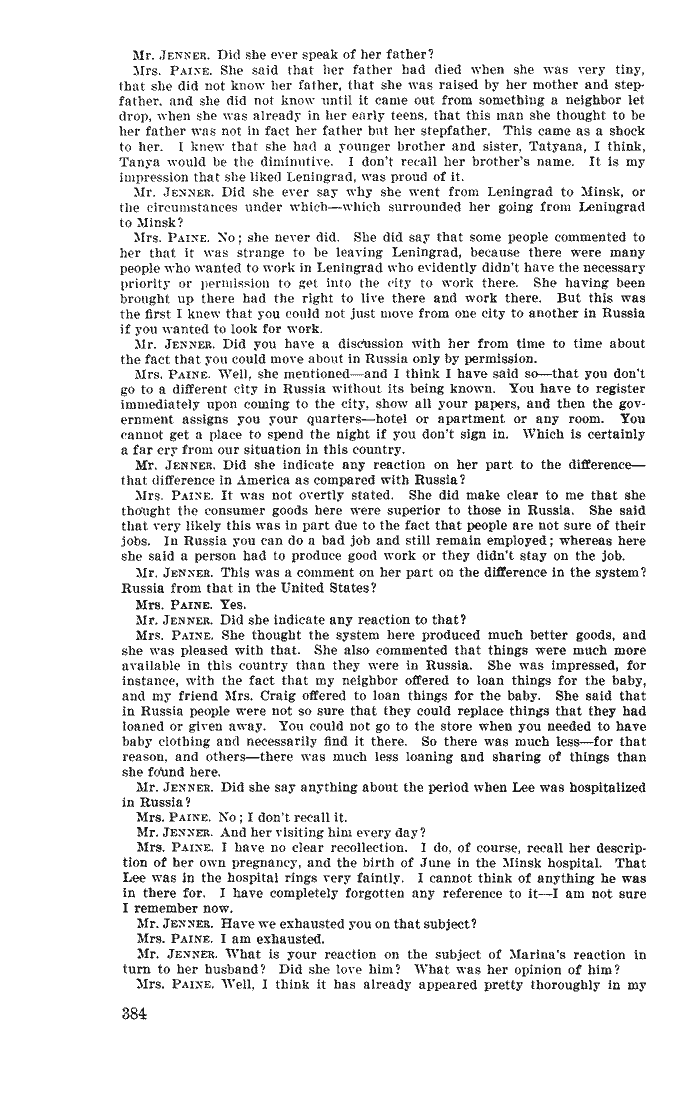 Mr. JENNER. Did she ever speak of her father?

Mrs. PAINE. She said that her father had died when she was very tiny, that she did not know her father, that she was raised by her mother and stepfather, and she did not know until it came out from something a neighbor let drop, when she was already in her early teens, that this man she thought to be her father was not in fact her father but her stepfather. This came as a shock to her. I knew that she had a younger brother and sister, Tatyana, I think, Tanya would be the diminutive. I don't recall her brother's name. It is my impression that she liked Leningrad, was proud of it.

Mr. JENNER. Did she ever say why she went from Leningrad to Minsk, or the circumstances under which—which surrounded her going from Leningrad to Minsk?

Mrs. PAINE. No; she never did. She did say that some people commented to her that it was strange to be leaving Leningrad, because there were many people who wanted to work in Leningrad who evidently didn't have the necessary priority or permission to get into the city to work there. She having been brought up there had the right to live there and work there. But this was the first I knew that you could not just move from one city to another in Russia if you wanted to look for work.

Mr. JENNER. Did you have a discussion with her from time to time about the fact that you could move about in Russia only by permission.

Mrs. PAINE. Well, she mentioned—and I think I have said so—that you don't go to a different city in Russia without its being known. You have to register immediately upon coming to the city, show all your papers, and then the government assigns you your quarters—hotel or apartment or any room. You cannot get a place to spend the night if you don't sign in. Which is certainly a far cry from our situation in this country.

Mr. JENNER. Did she indicate any reaction on her part to the difference—that difference in America as compared with Russia?

Mrs. PAINE. It was not overtly stated. She did make clear to me that she thought the consumer goods here were superior to those in Russia. She said that very likely this was in part due to the fact that people are not sure of their jobs. In Russia you can do a bad job and still remain employed; whereas here she said a person had to produce good work or they didn't stay on the job.

Mr. JENNER. This was a comment on her part on the difference in the system? Russia from that in the United States?

Mrs. PAINE. Yes.

Mr. JENNER. Did she indicate any reaction to that?

Mrs. PAINE. She thought the system here produced much better goods, and she was pleased with that. She also commented that things were much more available in this country than they were in Russia. She was impressed, for instance, with the fact that my neighbor offered to loan things for the baby, and my friend Mrs. Craig offered to loan things for the baby. She said that in Russia people were not so sure that they could replace things that they had loaned or given away. You could not go to the store when you needed to have baby clothing and necessarily find it there. So there was much less—for that reason, and others—there was much less loaning and sharing of things than she found here.

Mr. JENNER. Did she say anything about the period when Lee was hospitalized in Russia?

Mrs. PAINE. No; I don't recall it.

Mr. JENNER. And her visiting him every day?

Mrs. PAINE. I have no clear recollection. I do, of course, recall her description of her own pregnancy, and the birth of June in the Minsk hospital. That Lee was in the hospital rings very faintly. I cannot think of anything he was in there for. I have completely forgotten any reference to it—I am not sure I remember now.

Mr. JENNER. Have we exhausted you on that subject?

Mrs. PAINE. I am exhausted.

Mr. JENNER. What is your reaction on the subject of Marina's reaction in turn to her husband? Did she love him? What was her opinion of him?

Mrs. PAINE. Well, I think it has already appeared pretty thoroughly in my

384